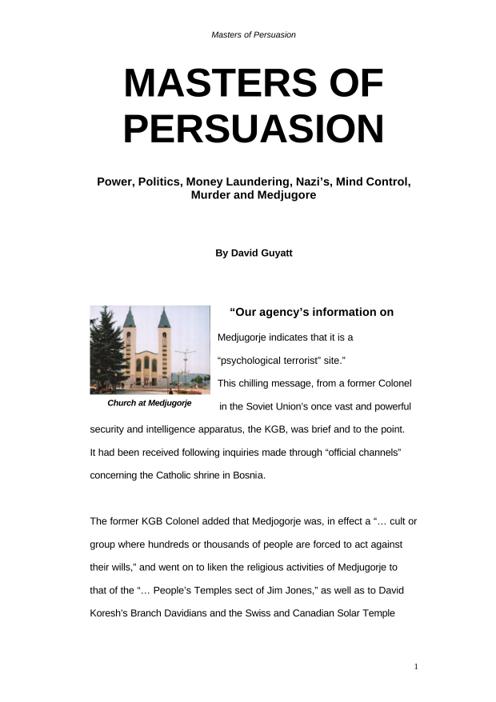 Masters of Persuasion

MASTERS OF PERSUASION

Power, Politics, Money Laundering, Nazi's, Mind Control, Murder and Medjugore

By David Guyatt

Church at Medjugorje

"Our agency's information on Medjugorje indicates that it is a "psychological terrorist" site."

This chilling message, from a former Colonel in the Soviet Union's once vast and powerful security and intelligence apparatus, the KGB, was brief and to the point. It had been received following inquiries made through "official channels" concerning the Catholic shrine in Bosnia.

The former KGB Colonel added that Medjogorje was, in effect a "… cult or group where hundreds or thousands of people are forced to act against their wills," and went on to liken the religious activities of Medjugorje to that of the "… People's Temples sect of Jim Jones," as well as to David Koresh's Branch Davidians and the Swiss and Canadian Solar Temple

1